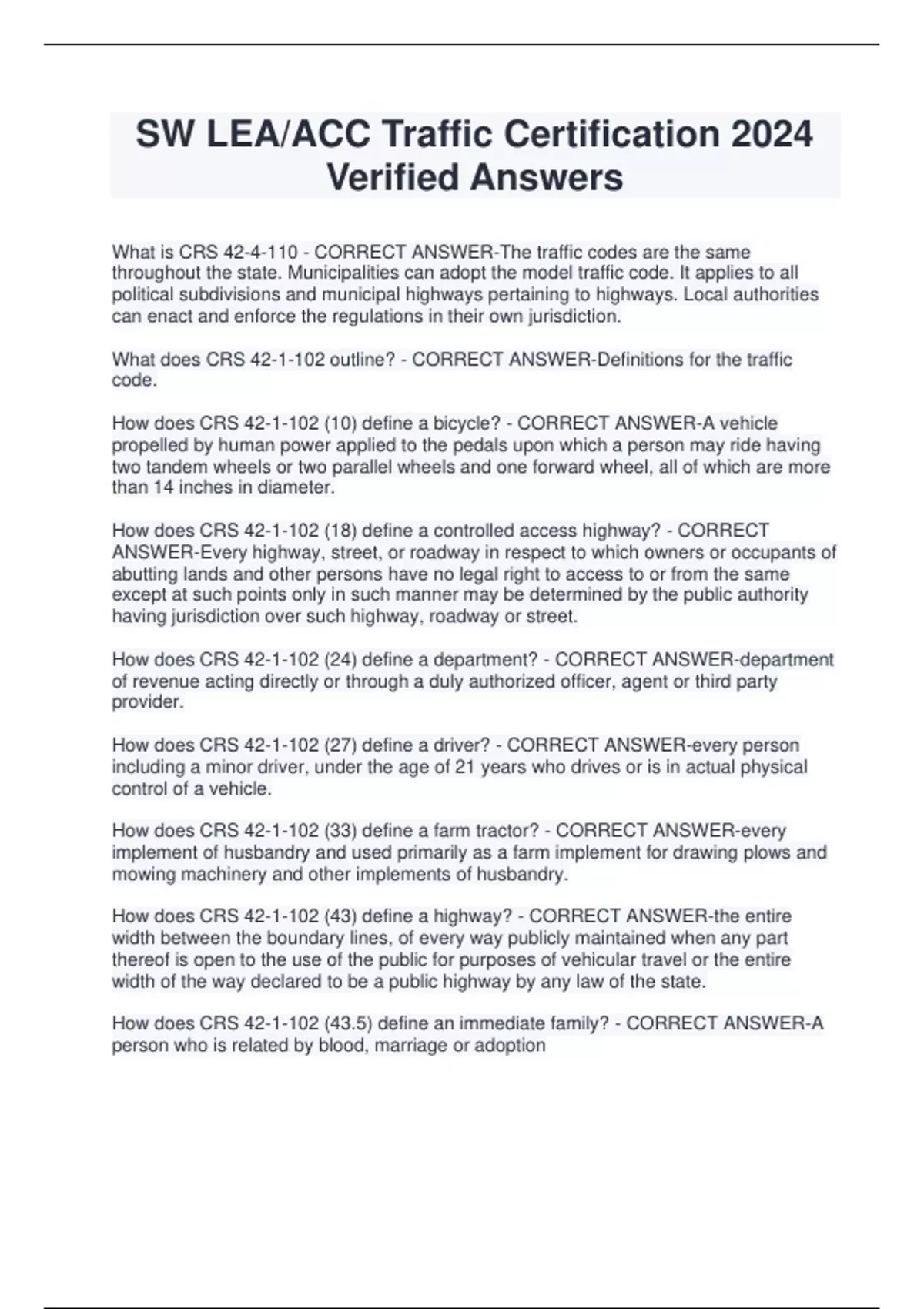 SW LEA/ACC Traffic Certification 2024 Verified Answers

What is CRS 42-4-110 - CORRECT ANSWER-The traffic codes are the same throughout the state. Municipalities can adopt the model traffic code. It applies to all political subdivisions and municipal highways pertaining to highways. Local authorities can enact and enforce the regulations in their own jurisdiction.

What does CRS 42-1-102 outline? - CORRECT ANSWER-Definitions for the traffic code.

How does CRS 42-1-102 (10) define a bicycle? - CORRECT ANSWER-A vehicle propelled by human power applied to the pedals upon which a person may ride having two tandem wheels or two parallel wheels and one forward wheel, all of which are more than 14 inches in diameter.

How does CRS 42-1-102 (18) define a controlled access highway? - CORRECT ANSWER-Every highway, street, or roadway in respect to which owners or occupants of abutting lands and other persons have no legal right to access to or from the same except at such points only in such manner may be determined by the public authority having jurisdiction over such highway, roadway or street.

How does CRS 42-1-102 (24) define a department? - CORRECT ANSWER-department of revenue acting directly or through a duly authorized officer, agent or third party provider.

How does CRS 42-1-102 (27) define a driver? - CORRECT ANSWER-every person including a minor driver, under the age of 21 years who drives or is in actual physical control of a vehicle.

How does CRS 42-1-102 (33) define a farm tractor? - CORRECT ANSWER-every implement of husbandry and used primarily as a farm implement for drawing plows and mowing machinery and other implements of husbandry.

How does CRS 42-1-102 (43) define a highway? - CORRECT ANSWER-the entire width between the boundary lines, of every way publicly maintained when any part thereof is open to the use of the public for purposes of vehicular travel or the entire width of the way declared to be a public highway by any law of the state.

How does CRS 42-1-102 (43.5) define an immediate family? - CORRECT ANSWER-A person who is related by blood, marriage or adoption